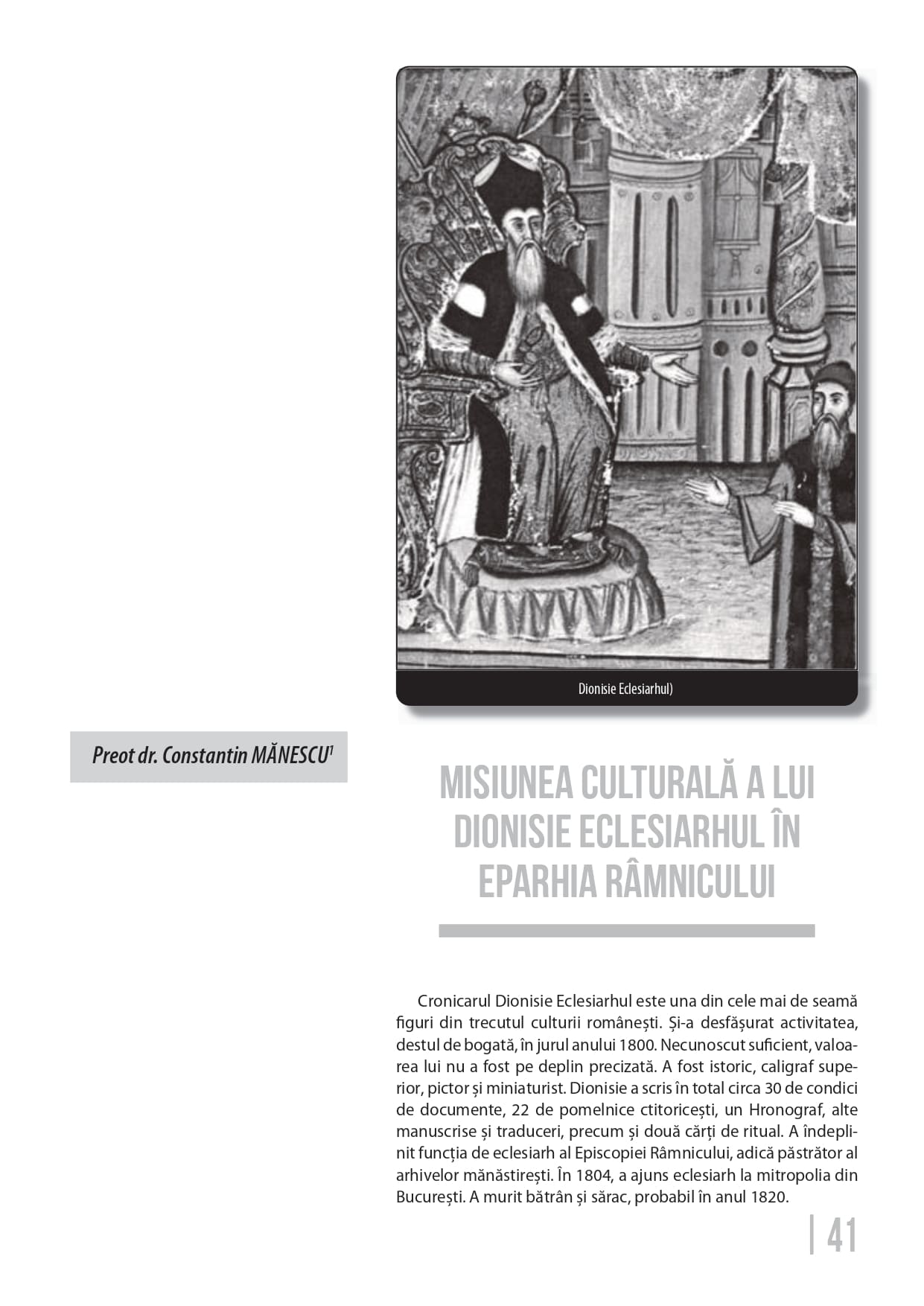 Dionisie Eclesiarhul)

Preot dr. Constantin MĂNESCU$^1$

MISIUNEA CULTURALĂ A LUI DIONISIE ECLESIARHUL ÎN EPARHIA RÂMNICULUI

Cronicarul Dionisie Eclesiarhul este una din cele mai de seamă figuri din trecutul culturii românești. Și-a desfășurat activitatea, destul de bogată, în jurul anului 1800. Necunoscut suficient, valoarea lui nu a fost pe deplin precizată. A fost istoric, caligraf superior, pictor și miniaturist. Dionisie a scris în total circa 30 de condici de documente, 22 de pomelnice ctitoricești, un Hronograf, alte manuscrise și traduceri, precum și două cărți de ritual. A îndeplinit funcția de eclesiarh al Episcopiei Râmnicului, adică păstrător al arhivelor mănăstirești. În 1804, a ajuns eclesiarh la mitropolia din București. A murit bătrân și sărac, probabil în anul 1820.

41